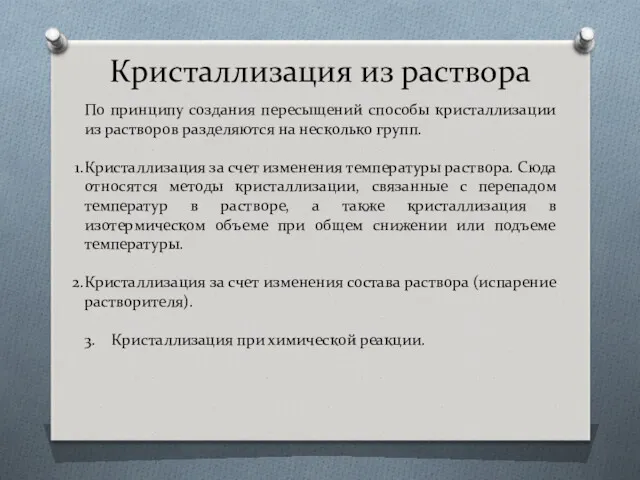 Кристаллизация из раствора

По принципу создания пересыщений способы кристаллизации из растворов разделяются на несколько групп.

1. Кристаллизация за счет изменения температуры раствора. Сюда относятся методы кристаллизации, связанные с перепадом температур в растворе, а также кристаллизация в изотермическом объеме при общем снижении или подъеме температуры.

2. Кристаллизация за счет изменения состава раствора (испарение растворителя).

3. Кристаллизация при химической реакции.